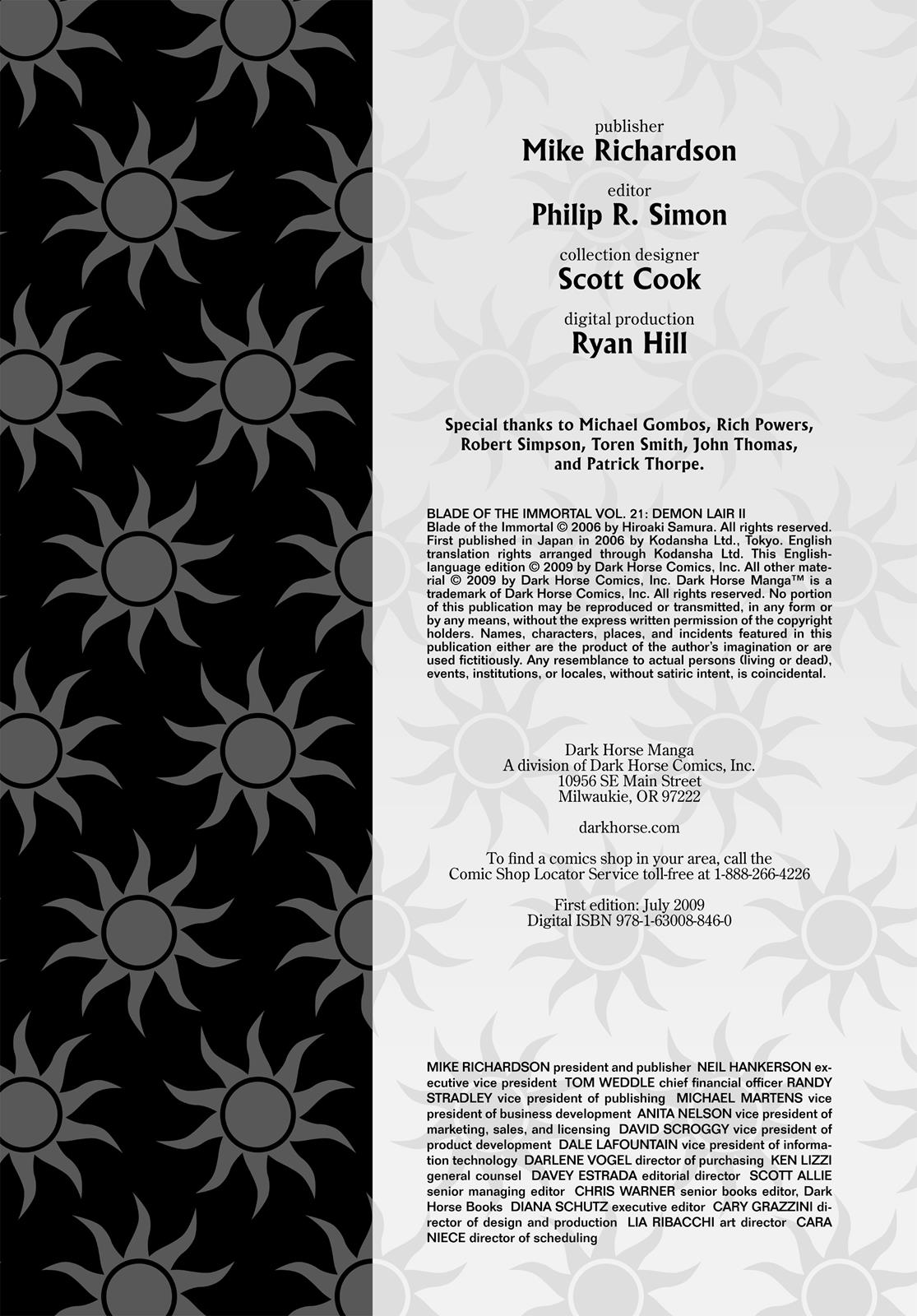 publisher
Mike Richardson

editor
Philip R. Simon

collection designer
Scott Cook

digital production
Ryan Hill

Special thanks to Michael Gombos, Rich Powers, Robert Simpson, Toren Smith, John Thomas, and Patrick Thorpe.

BLADE OF THE IMMORTAL VOL. 21: DEMON LAIR II
Blade of the Immortal © 2006 by Hiroaki Samura. All rights reserved. First published in Japan in 2006 by Kodansha Ltd., Tokyo. English translation rights arranged through Kodansha Ltd. This English-language edition © 2009 by Dark Horse Comics, Inc. All other material © 2009 by Dark Horse Comics, Inc. Dark Horse Manga™ is a trademark of Dark Horse Comics, Inc. All rights reserved. No portion of this publication may be reproduced or transmitted, in any form or by any means, without the express written permission of the copyright holders. Names, characters, places, and incidents featured in this publication either are the product of the author's imagination or are used fictitiously. Any resemblance to actual persons (living or dead), events, institutions, or locales, without satiric intent, is coincidental.

Dark Horse Manga
A division of Dark Horse Comics, Inc.
10956 SE Main Street
Milwaukie, OR 97222

darkhorse.com

To find a comics shop in your area, call the
Comic Shop Locator Service toll-free at 1-888-266-4226

First edition: July 2009
Digital ISBN 978-1-63008-846-0

MIKE RICHARDSON president and publisher NEIL HANKERSON executive vice president TOM WEDDLE chief financial officer RANDY STRADLEY vice president of publishing MICHAEL MARTENS vice president of business development ANITA NELSON vice president of marketing, sales, and licensing DAVID SCROGGY vice president of product development DALE LAFOUNTAIN vice president of information technology DARLENE VOGEL director of purchasing KEN LIZZI general counsel DAVEY ESTRADA editorial director SCOTT ALLIE senior managing editor CHRIS WARNER senior books editor, Dark Horse Books DIANA SCHUTZ executive editor CARY GRAZZINI director of design and production LIA RIBACCHI art director CARA NIECE director of scheduling